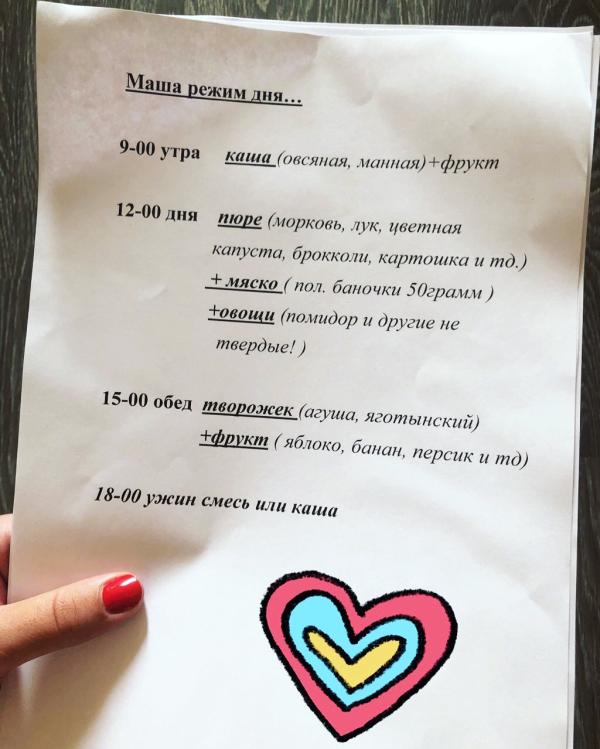 Маша режим дня…

9-00 утра каша (овсяная, манная)+фрукт

12-00 дня пюре (морковь, лук, цветная капуста, брокколи, картошка и тд.) + мяско ( пол. баночки 50грамм ) +овощи (помидор и другие не твердые! )

15-00 обед творожек (агуша, яготынский) +фрукт ( яблоко, банан, персик и тд)

18-00 ужин смесь или каша